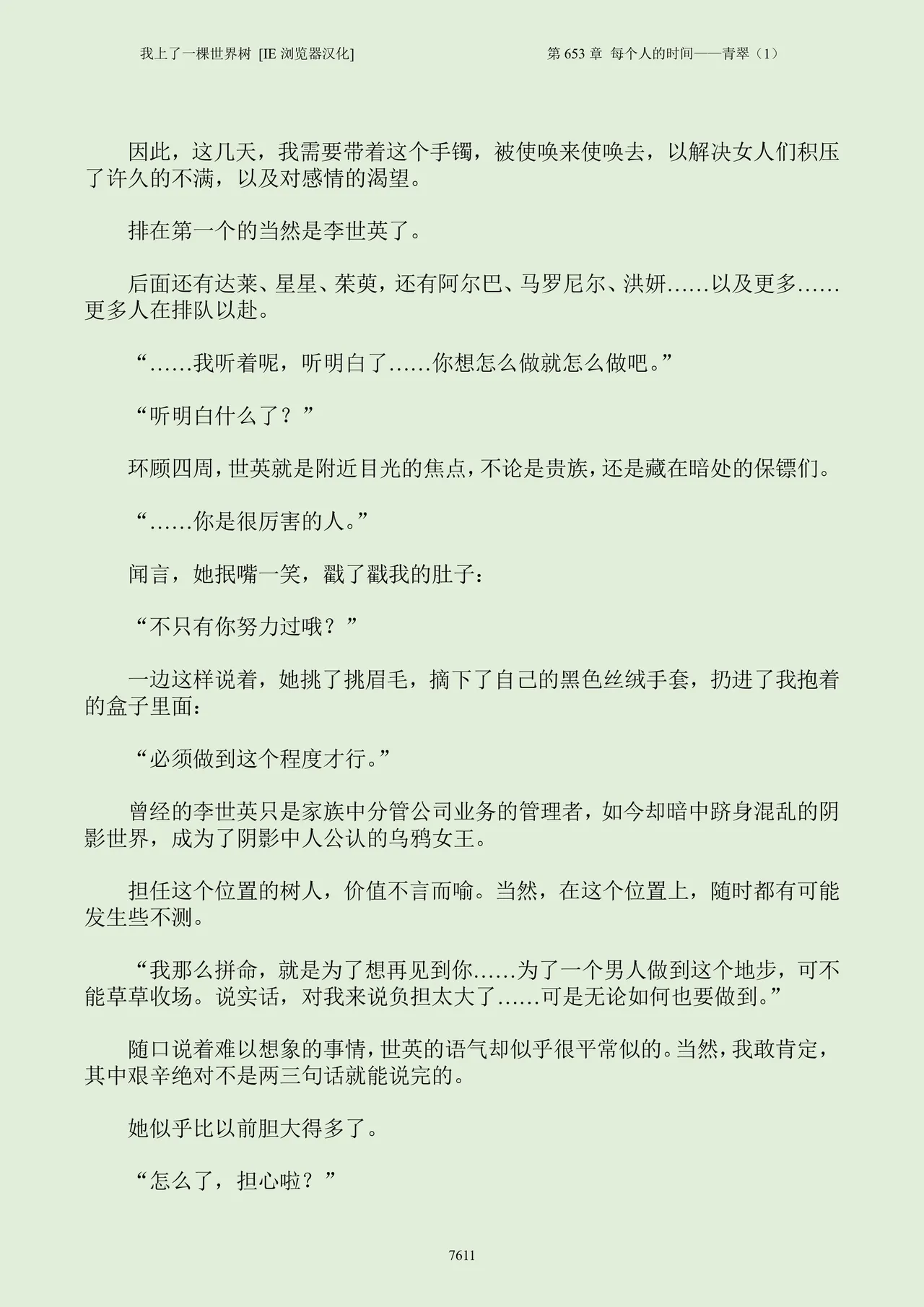 我上了一棵世界树 [IE 浏览器汉化]

第 653 章 每个人的时间——青翠（1）

因此，这几天，我需要带着这个手镯，被使唤来使唤去，以解决女人们积压了许久的不满，以及对感情的渴望。

排在第一个的当然是李世英了。

后面还有达莱、星星、茱萸，还有阿尔巴、马罗尼尔、洪妍……以及更多……更多人在排队以赴。

“……我听着呢，听明白了……你想怎么做就怎么做吧。”

“听明白什么了？”

环顾四周，世英就是附近目光的焦点，不论是贵族，还是藏在暗处的保镖们。

“……你是很厉害的人。”

闻言，她抿嘴一笑，戳了戳我的肚子：

“不只有你努力过哦？”

一边这样说着，她挑了挑眉毛，摘下了自己的黑色丝绒手套，扔进了我抱着的盒子里面：

“必须做到这个程度才行。”

曾经的李世英只是家族中分管公司业务的管理者，如今却暗中跻身混乱的阴影世界，成为了阴影中人公认的乌鸦女王。

担任这个位置的树人，价值不言而喻。当然，在这个位置上，随时都有可能发生些不测。

“我那么拼命，就是为了想再见到你……为了一个男人做到这个地步，可不能草草收场。说实话，对我来说负担太大了……可是无论如何也要做到。”

随口说着难以想象的事情，世英的语气却似乎很平常似的。当然，我敢肯定，其中艰辛绝对不是两三句话就能说完的。

她似乎比以前胆大得多了。

“怎么了，担心啦？”

7611